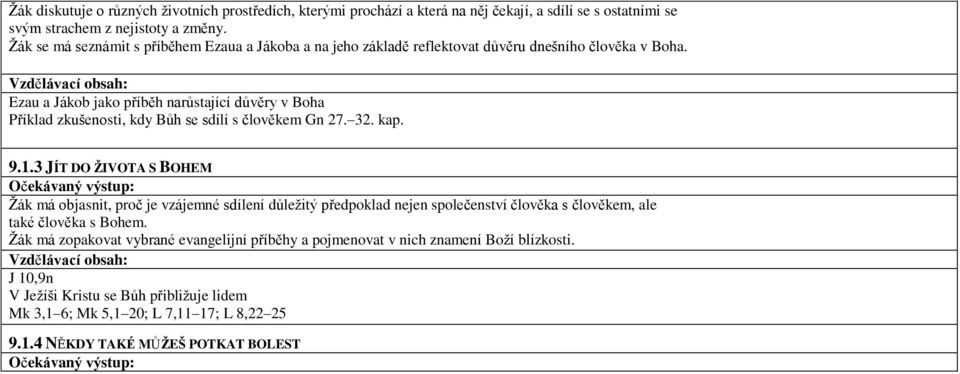 Žák diskutuje o různých životních prostředích, kterými prochází a která na něj čekají, a sdílí se s ostatními se svým strachem z nejistoty a změny.
Žák se má seznámit s příběhem Ezaua a Jákoba a na jeho základě reflektovat důvěru dnešního člověka v Boha.

Vzdělávací obsah:
Ezau a Jákob jako příběh narůstající důvěry v Boha
Příklad zkušenosti, kdy Bůh se sdílí s člověkem Gn 27.–32. kap.

9.1.3 JÍT DO ŽIVOTA S BOHEM
Očekávaný výstup:
Žák má objasnit, proč je vzájemné sdílení důležitý předpoklad nejen společenství člověka s člověkem, ale také člověka s Bohem.
Žák má zopakovat vybrané evangelijní příběhy a pojmenovat v nich znamení Boží blízkosti.
Vzdělávací obsah:
J 10,9n
V Ježíši Kristu se Bůh přibližuje lidem
Mk 3,1–6; Mk 5,1–20; L 7,11–17; L 8,22–25

9.1.4 NĚKDY TAKÉ MŮŽEŠ POTKAT BOLEST
Očekávaný výstup: